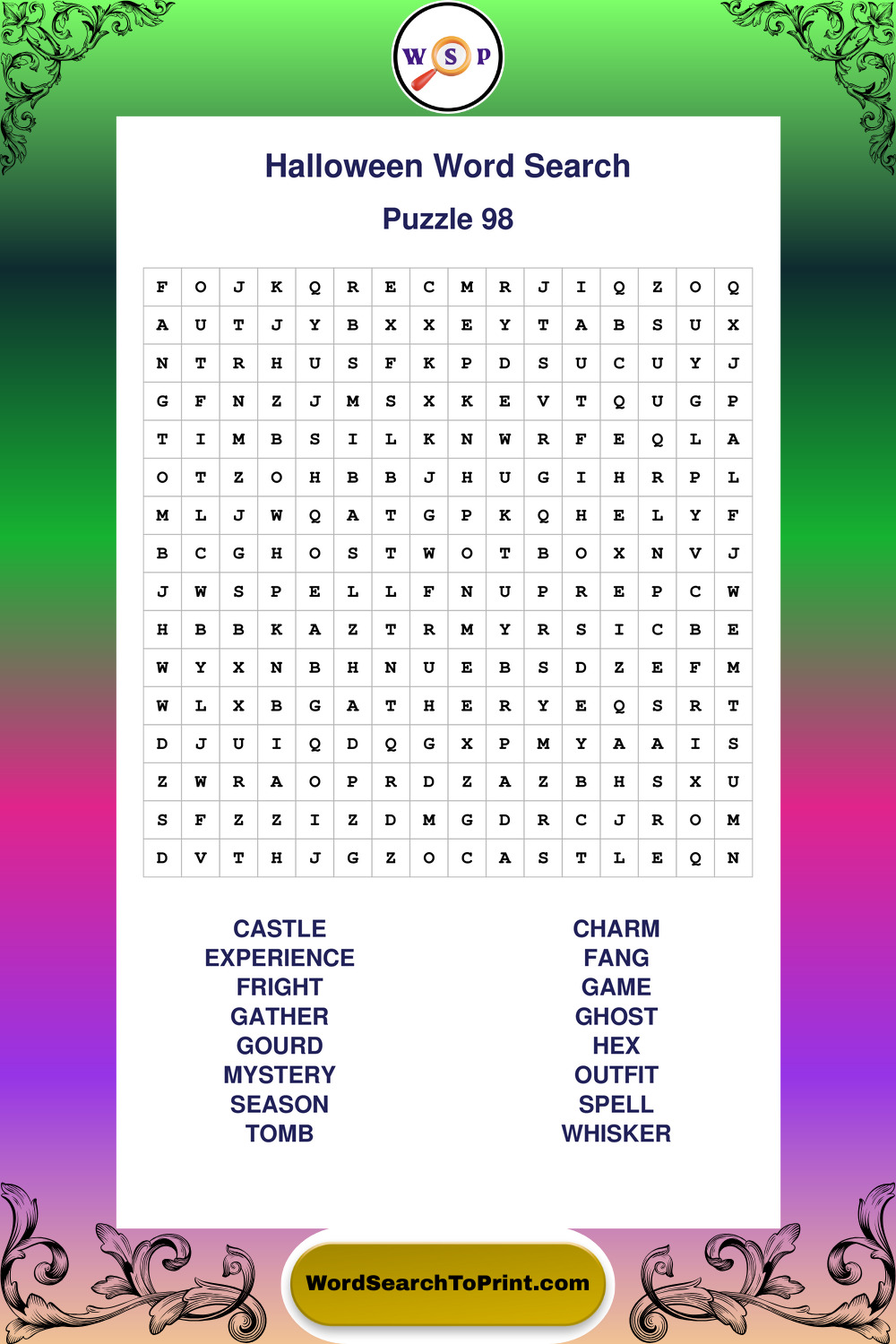 W S P

Halloween Word Search

Puzzle 98

| F | O | J | K | Q | R | E | C | M | R | J | I | Q | Z | O | Q |
|---|---|---|---|---|---|---|---|---|---|---|---|---|---|---|---|
| A | U | T | J | Y | B | X | X | E | Y | T | A | B | S | U | X |
| N | T | R | H | U | S | F | K | P | D | S | U | C | U | Y | J |
| G | F | N | Z | J | M | S | X | K | E | V | T | Q | U | G | P |
| T | I | M | B | S | I | L | K | N | W | R | F | E | Q | L | A |
| O | T | Z | O | H | B | B | J | H | U | G | I | H | R | P | L |
| M | L | J | W | Q | A | T | G | P | K | Q | H | E | L | Y | F |
| B | C | G | H | O | S | T | W | O | T | B | O | X | N | V | J |
| J | W | S | P | E | L | L | F | N | U | P | R | E | P | C | W |
| H | B | B | K | A | Z | T | R | M | Y | R | S | I | C | B | E |
| W | Y | X | N | B | H | N | U | E | B | S | D | Z | E | F | M |
| W | L | X | B | G | A | T | H | E | R | Y | E | Q | S | R | T |
| D | J | U | I | Q | D | Q | G | X | P | M | Y | A | A | I | S |
| Z | W | R | A | O | P | R | D | Z | A | Z | B | H | S | X | U |
| S | F | Z | Z | I | Z | D | M | G | D | R | C | J | R | O | M |
| D | V | T | H | J | G | Z | O | C | A | S | T | L | E | Q | N |

CASTLE
EXPERIENCE
FRIGHT
GATHER
GOURD
MYSTERY
SEASON
TOMB

CHARM
FANG
GAME
GHOST
HEX
OUTFIT
SPELL
WHISKER

WordSearchToPrint.com